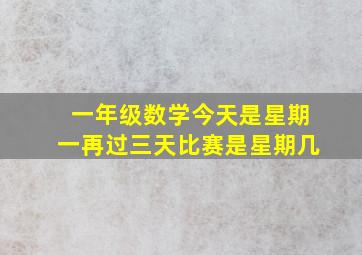 一年级数学今天是星期一再过三天比赛是星期几